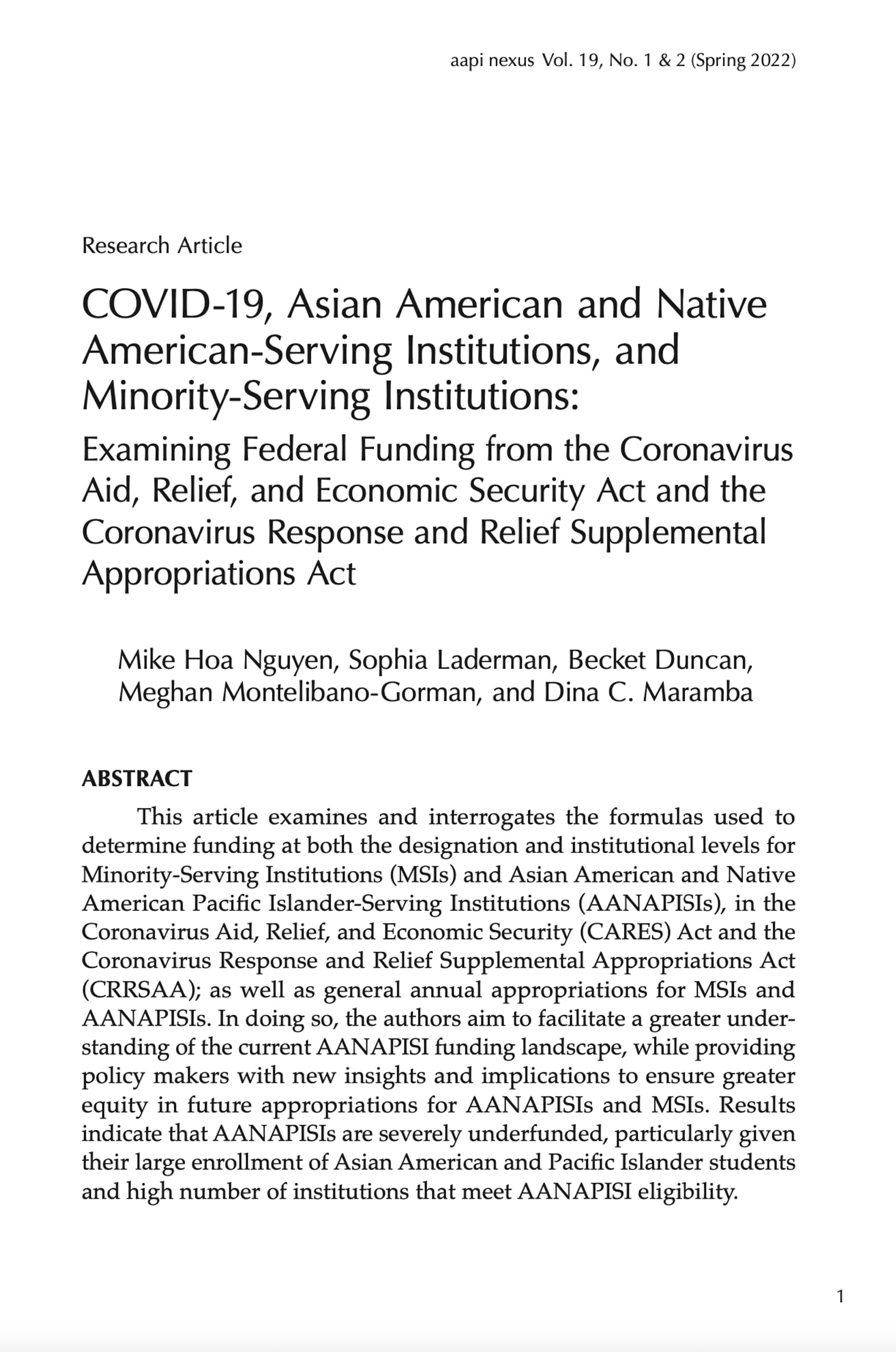 aapi nexus Vol. 19, No. 1 & 2 (Spring 2022)

Research Article

COVID-19, Asian American and Native American-Serving Institutions, and Minority-Serving Institutions:

Examining Federal Funding from the Coronavirus Aid, Relief, and Economic Security Act and the Coronavirus Response and Relief Supplemental Appropriations Act

Mike Hoa Nguyen, Sophia Laderman, Becket Duncan, Meghan Montelibano-Gorman, and Dina C. Maramba

ABSTRACT

This article examines and interrogates the formulas used to determine funding at both the designation and institutional levels for Minority-Serving Institutions (MSIs) and Asian American and Native American Pacific Islander-Serving Institutions (AANAPISIs), in the Coronavirus Aid, Relief, and Economic Security (CARES) Act and the Coronavirus Response and Relief Supplemental Appropriations Act (CRRSAA); as well as general annual appropriations for MSIs and AANAPISIs. In doing so, the authors aim to facilitate a greater understanding of the current AANAPISI funding landscape, while providing policy makers with new insights and implications to ensure greater equity in future appropriations for AANAPISIs and MSIs. Results indicate that AANAPISIs are severely underfunded, particularly given their large enrollment of Asian American and Pacific Islander students and high number of institutions that meet AANAPISI eligibility.

1